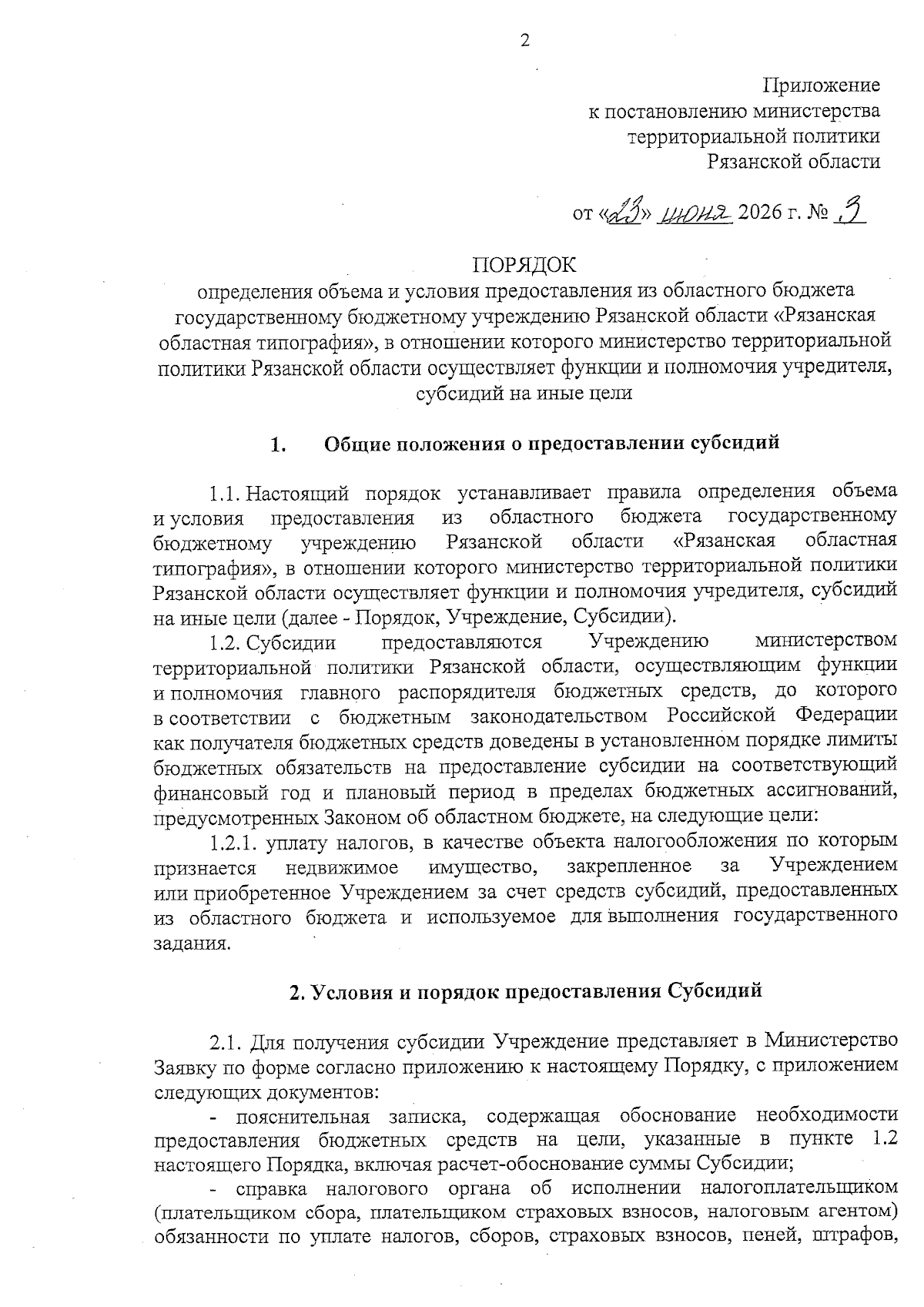 2

Приложение
к постановлению министерства
территориальной политики
Рязанской области

от «23» июня 2026 г. № 3

ПОРЯДОК
определения объема и условия предоставления из областного бюджета государственному бюджетному учреждению Рязанской области «Рязанская областная типография», в отношении которого министерство территориальной политики Рязанской области осуществляет функции и полномочия учредителя, субсидий на иные цели

1. Общие положения о предоставлении субсидий

1.1. Настоящий порядок устанавливает правила определения объема и условия предоставления из областного бюджета государственному бюджетному учреждению Рязанской области «Рязанская областная типография», в отношении которого министерство территориальной политики Рязанской области осуществляет функции и полномочия учредителя, субсидий на иные цели (далее - Порядок, Учреждение, Субсидии).

1.2. Субсидии предоставляются Учреждению министерством территориальной политики Рязанской области, осуществляющим функции и полномочия главного распорядителя бюджетных средств, до которого в соответствии с бюджетным законодательством Российской Федерации как получателя бюджетных средств доведены в установленном порядке лимиты бюджетных обязательств на предоставление субсидии на соответствующий финансовый год и плановый период в пределах бюджетных ассигнований, предусмотренных Законом об областном бюджете, на следующие цели:

1.2.1. уплату налогов, в качестве объекта налогообложения по которым признается недвижимое имущество, закрепленное за Учреждением или приобретенное Учреждением за счет средств субсидий, предоставленных из областного бюджета и используемое для выполнения государственного задания.

2. Условия и порядок предоставления Субсидий

2.1. Для получения субсидии Учреждение представляет в Министерство Заявку по форме согласно приложению к настоящему Порядку, с приложением следующих документов:

- пояснительная записка, содержащая обоснование необходимости предоставления бюджетных средств на цели, указанные в пункте 1.2 настоящего Порядка, включая расчет-обоснование суммы Субсидии;

- справка налогового органа об исполнении налогоплательщиком (плательщиком сбора, плательщиком страховых взносов, налоговым агентом) обязанности по уплате налогов, сборов, страховых взносов, пеней, штрафов,